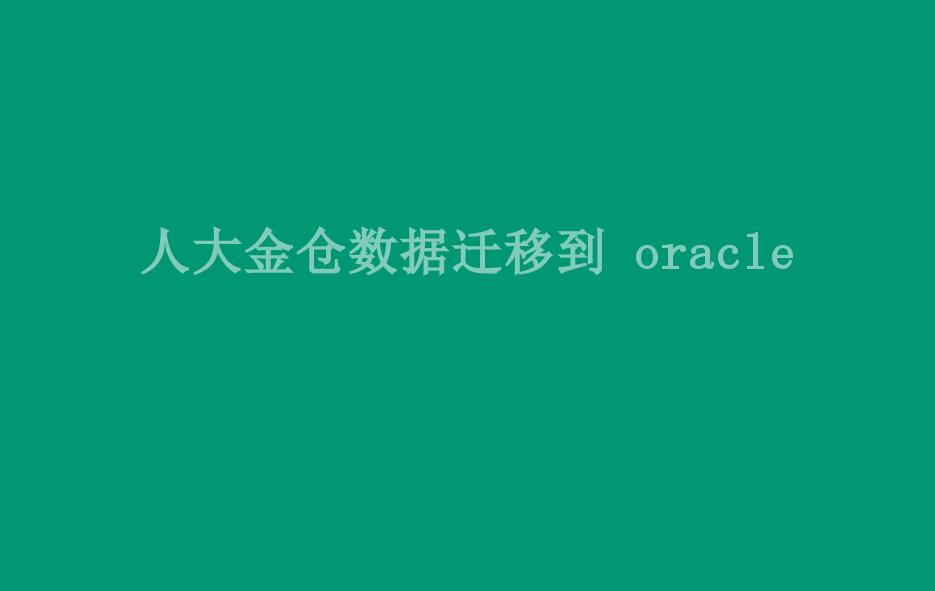 人大金仓数据迁移到 oracle